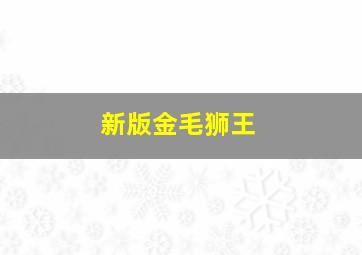 新版金毛狮王